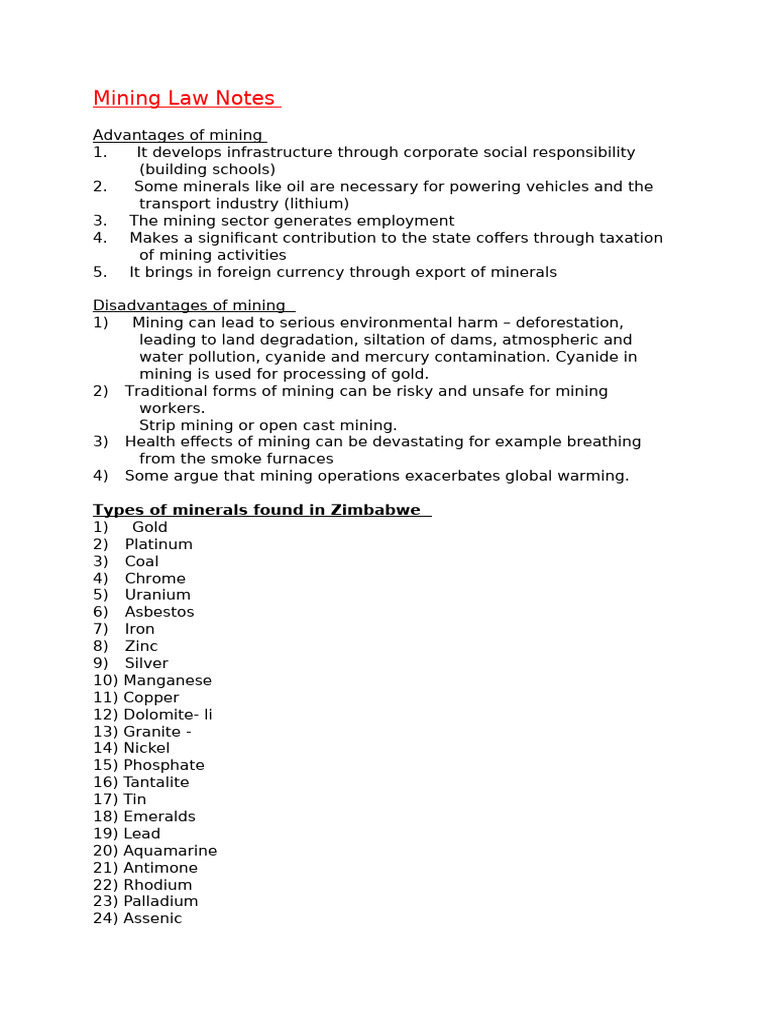 Mining Law Notes

Advantages of mining
1. It develops infrastructure through corporate social responsibility (building schools)
2. Some minerals like oil are necessary for powering vehicles and the transport industry (lithium)
3. The mining sector generates employment
4. Makes a significant contribution to the state coffers through taxation of mining activities
5. It brings in foreign currency through export of minerals

Disadvantages of mining
1) Mining can lead to serious environmental harm – deforestation, leading to land degradation, siltation of dams, atmospheric and water pollution, cyanide and mercury contamination. Cyanide in mining is used for processing of gold.
2) Traditional forms of mining can be risky and unsafe for mining workers.
Strip mining or open cast mining.
3) Health effects of mining can be devastating for example breathing from the smoke furnaces
4) Some argue that mining operations exacerbates global warming.

Types of minerals found in Zimbabwe
1) Gold
2) Platinum
3) Coal
4) Chrome
5) Uranium
6) Asbestos
7) Iron
8) Zinc
9) Silver
10) Manganese
11) Copper
12) Dolomite- li
13) Granite -
14) Nickel
15) Phosphate
16) Tantalite
17) Tin
18) Emeralds
19) Lead
20) Aquamarine
21) Antimone
22) Rhodium
23) Palladium
24) Assenic